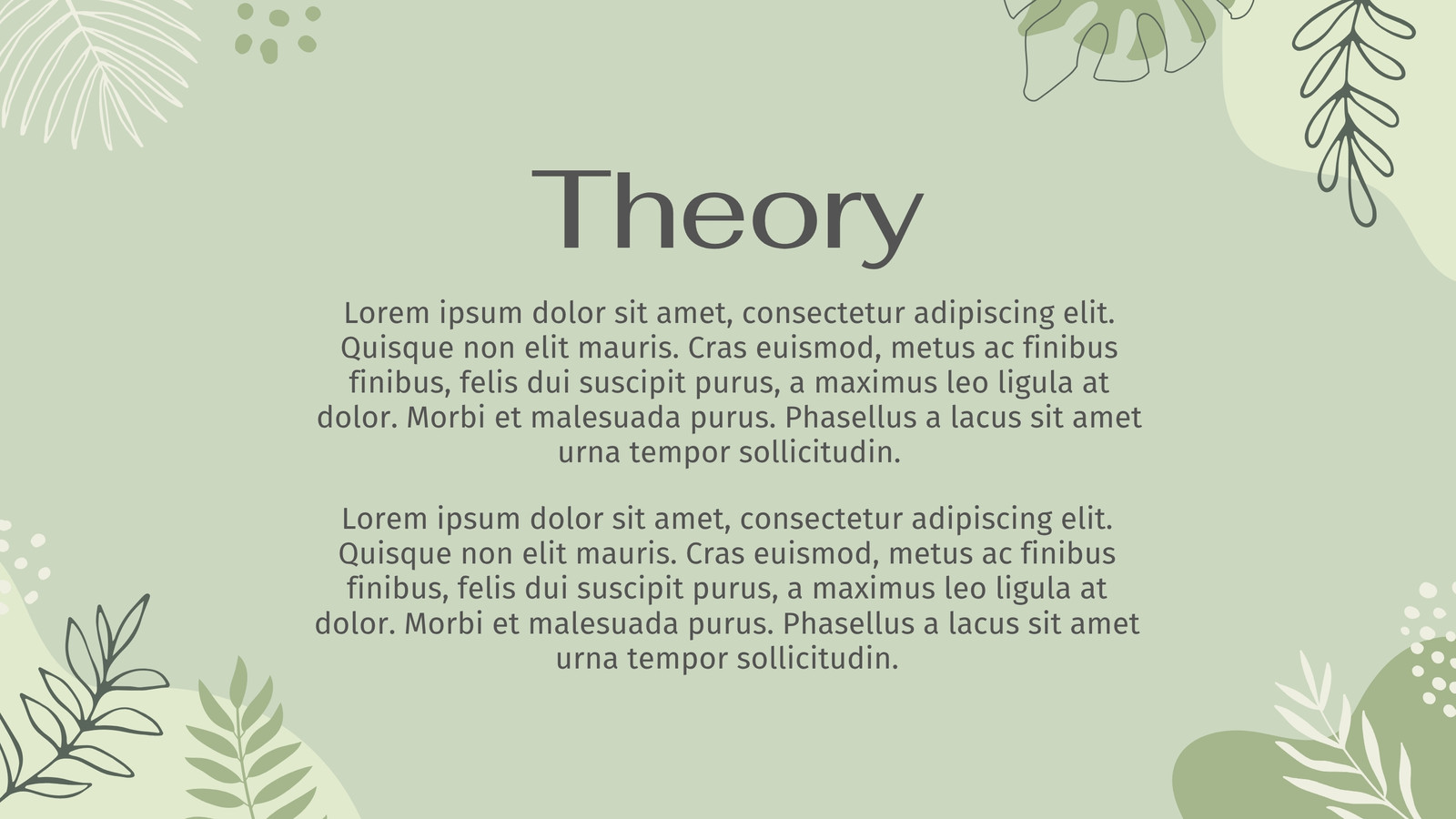 Theory

Lorem ipsum dolor sit amet, consectetur adipiscing elit. Quisque non elit mauris. Cras euismod, metus ac finibus finibus, felis dui suscipit purus, a maximus leo ligula at dolor. Morbi et malesuada purus. Phasellus a lacus sit amet urna tempor sollicitudin.

Lorem ipsum dolor sit amet, consectetur adipiscing elit. Quisque non elit mauris. Cras euismod, metus ac finibus finibus, felis dui suscipit purus, a maximus leo ligula at dolor. Morbi et malesuada purus. Phasellus a lacus sit amet urna tempor sollicitudin.